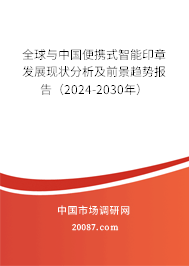 全球与中国便携式智能印章发展现状分析及前景趋势报告（2024-2030年）

中国市场调研网

20087.com